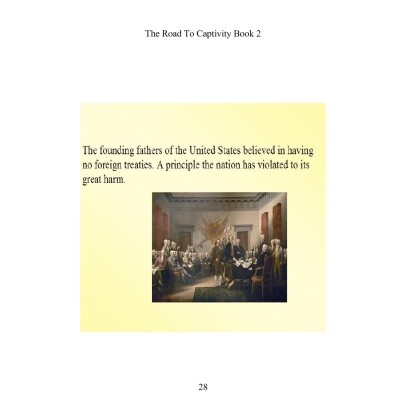 The Road To Captivity Book 2

The founding fathers of the United States believed in having no foreign treaties. A principle the nation has violated to its great harm.

28